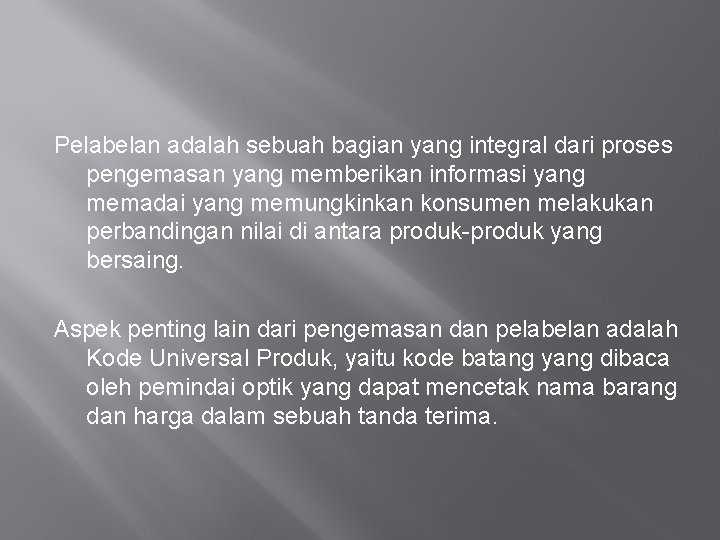 Pelabelan adalah sebuah bagian yang integral dari proses pengemasan yang memberikan informasi yang memadai yang memungkinkan konsumen melakukan perbandingan nilai di antara produk-produk yang bersaing.

Aspek penting lain dari pengemasan dan pelabelan adalah Kode Universal Produk, yaitu kode batang yang dibaca oleh pemindai optik yang dapat mencetak nama barang dan harga dalam sebuah tanda terima.